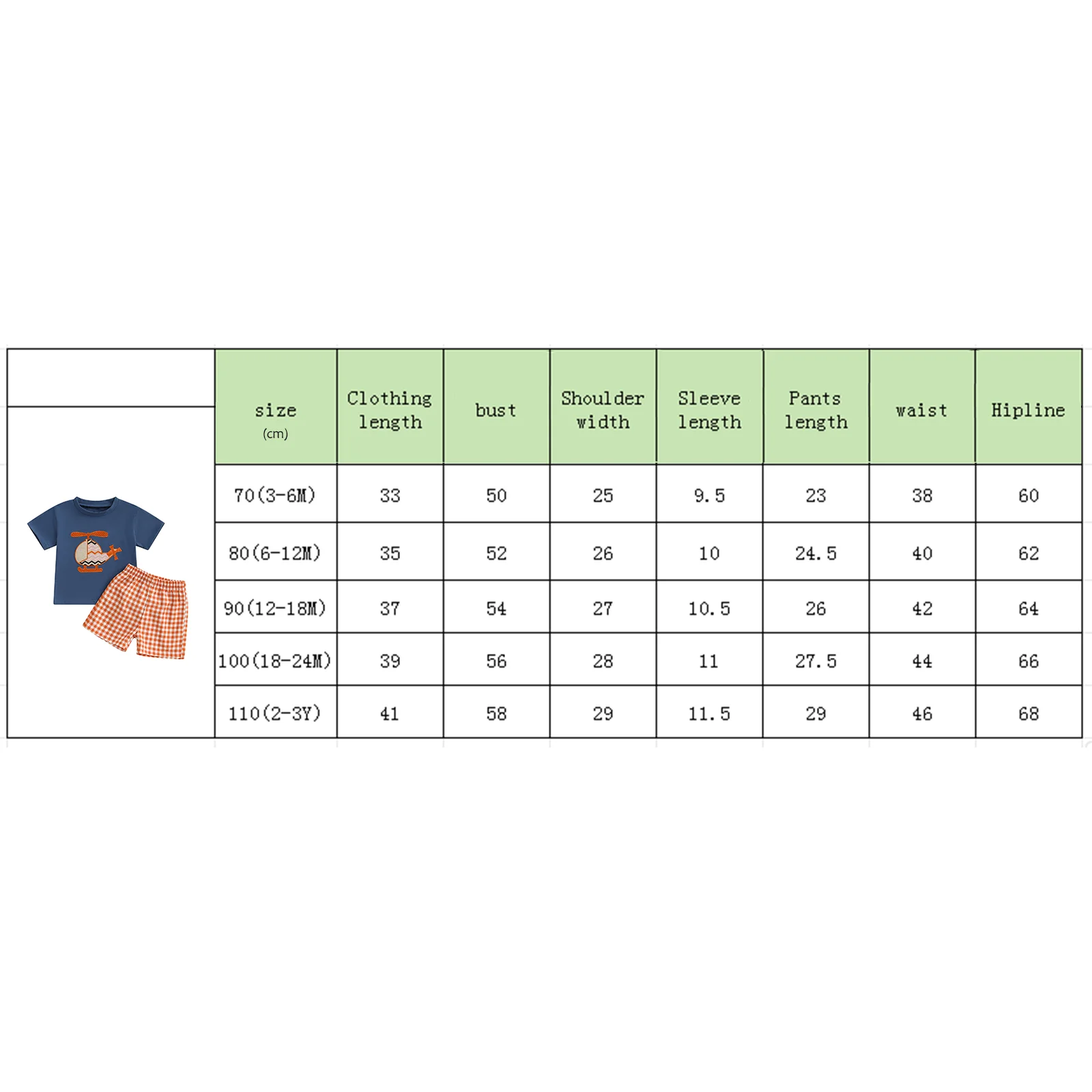 | size (cm) | Clothing length | bust | Shoulder width | Sleeve length | Pants length | waist | Hipline |
|---|---|---|---|---|---|---|---|
| 70(3-6M) | 33 | 50 | 25 | 9.5 | 23 | 38 | 60 |
| 80(6-12M) | 35 | 52 | 26 | 10 | 24.5 | 40 | 62 |
| 90(12-18M) | 37 | 54 | 27 | 10.5 | 26 | 42 | 64 |
| 100(18-24M) | 39 | 56 | 28 | 11 | 27.5 | 44 | 66 |
| 110(2-3Y) | 41 | 58 | 29 | 11.5 | 29 | 46 | 68 |